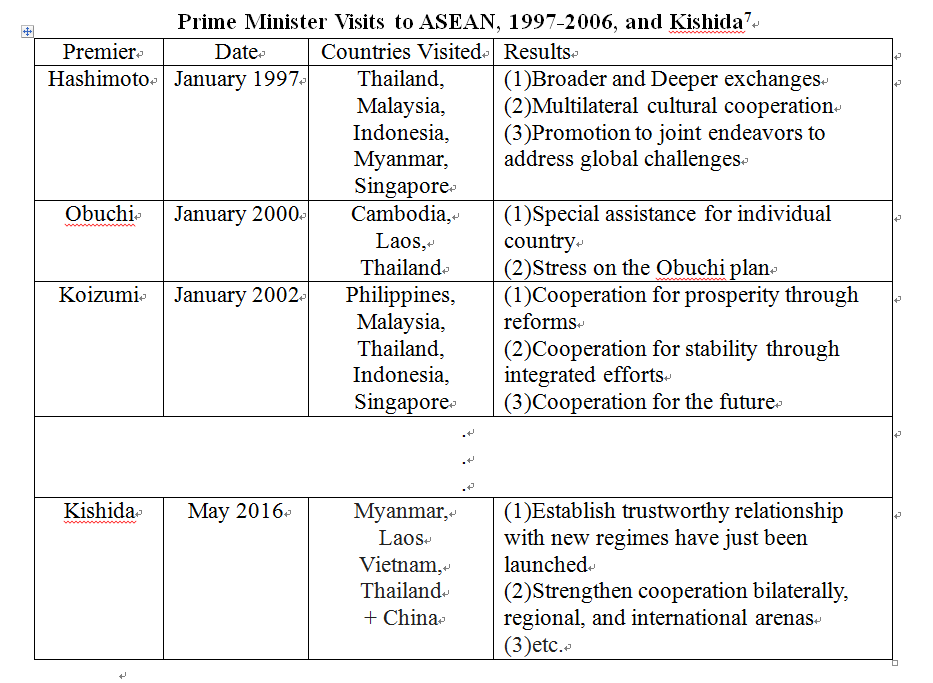 Prime Minister Visits to ASEAN, 1997-2006, and Kishida$^7$

| Premier | Date | Countries Visited | Results |
|---|---|---|---|
| Hashimoto | January 1997 | Thailand, Malaysia, Indonesia, Myanmar, Singapore | (1)Broader and Deeper exchanges (2)Multilateral cultural cooperation (3)Promotion to joint endeavors to address global challenges |
| Obuchi | January 2000 | Cambodia, Laos, Thailand | (1)Special assistance for individual country (2)Stress on the Obuchi plan |
| Koizumi | January 2002 | Philippines, Malaysia, Thailand, Indonesia, Singapore | (1)Cooperation for prosperity through reforms (2)Cooperation for stability through integrated efforts (3)Cooperation for the future |
| . . . | | | |
| Kishida | May 2016 | Myanmar, Laos Vietnam, Thailand + China | (1)Establish trustworthy relationship with new regimes have just been launched (2)Strengthen cooperation bilaterally, regional, and international arenas (3)etc. |